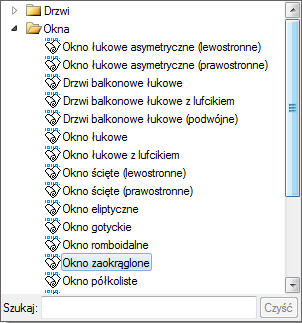 Drzwi
Okna
Okno łukowe asymetryczne (lewostronne)
Okno łukowe asymetryczne (prawostronne)
Drzwi balkonowe łukowe
Drzwi balkonowe łukowe z lufcikiem
Drzwi balkonowe łukowe (podwójne)
Okno łukowe
Okno łukowe z lufcikiem
Okno ścięte (lewostronne)
Okno ścięte (prawostronne)
Okno eliptyczne
Okno gotyckie
Okno romboidalne
Okno zaokrąglone
Okno półkoliste

Szukaj:
Czyść